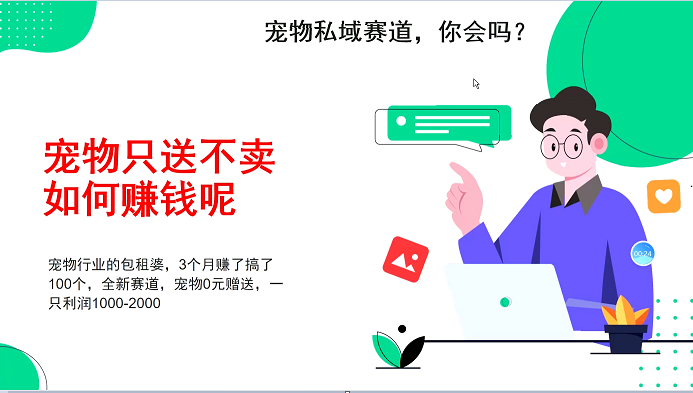 宠物私域赛道，你会吗？

宠物只送不卖
如何赚钱呢

宠物行业的包租婆，3个月赚了搞了100个，全新赛道，宠物0元赠送，一只利润1000-2000

00:24